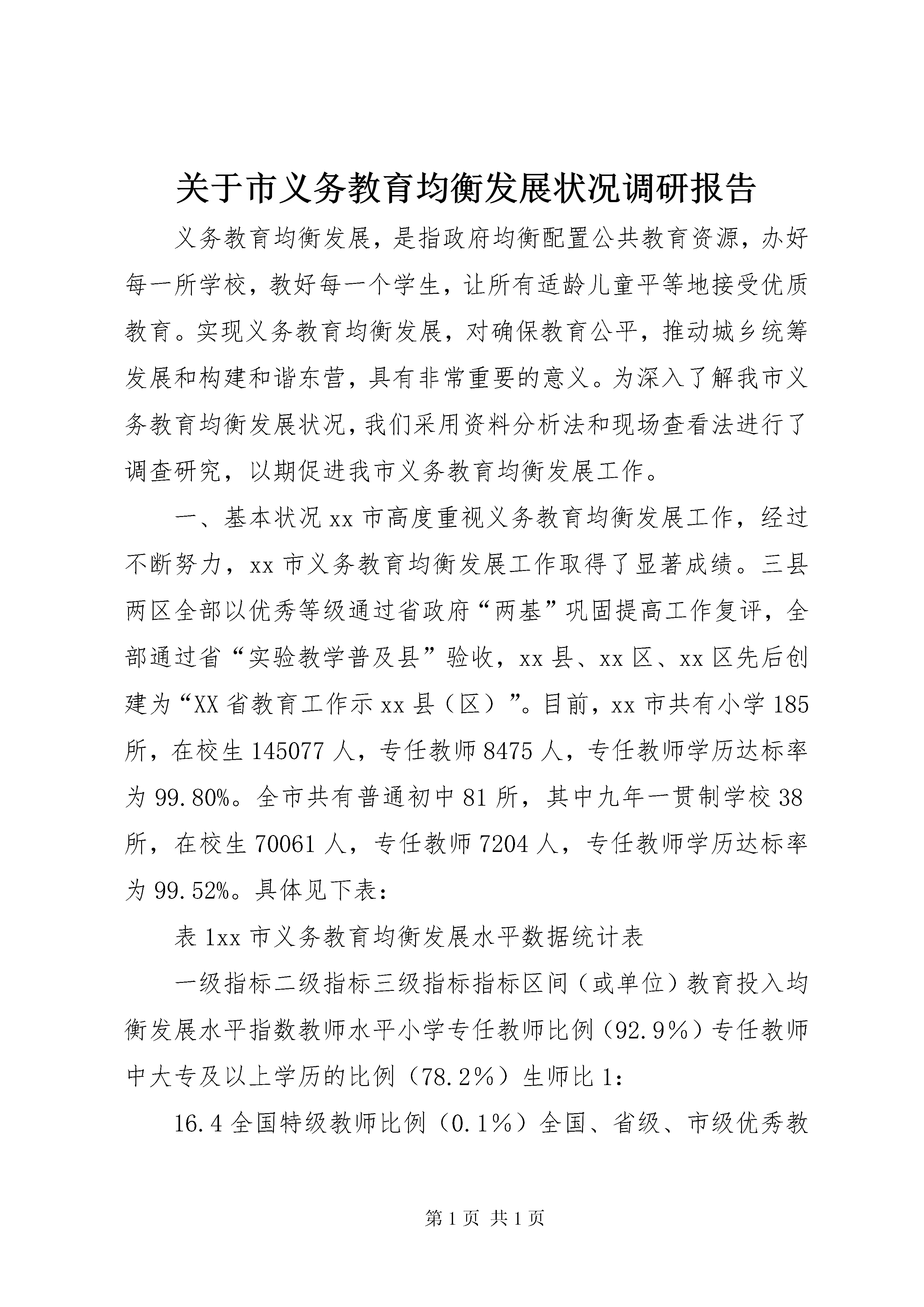 关于市义务教育均衡发展状况调研报告

义务教育均衡发展，是指政府均衡配置公共教育资源，办好每一所学校，教好每一个学生，让所有适龄儿童平等地接受优质教育。实现义务教育均衡发展，对确保教育公平，推动城乡统筹发展和构建和谐东营，具有非常重要的意义。为深入了解我市义务教育均衡发展状况，我们采用资料分析法和现场查看法进行了调查研究，以期促进我市义务教育均衡发展工作。

一、基本状况 xx 市高度重视义务教育均衡发展工作，经过不断努力，xx 市义务教育均衡发展工作取得了显著成绩。三县两区全部以优秀等级通过省政府“两基”巩固提高工作复评，全部通过省“实验教学普及县”验收，xx 县、xx 区、xx 区先后创建为“XX 省教育工作示 xx 县（区）”。目前，xx 市共有小学 185 所，在校生 145077 人，专任教师 8475 人，专任教师学历达标率为 99.80%。全市共有普通初中 81 所，其中九年一贯制学校 38 所，在校生 70061 人，专任教师 7204 人，专任教师学历达标率为 99.52%。具体见下表：

表 1xx 市义务教育均衡发展水平数据统计表

一级指标二级指标三级指标指标区间（或单位）教育投入均衡发展水平指数教师水平小学专任教师比例（92.9%）专任教师中大专及以上学历的比例（78.2%）生师比 1:

16.4 全国特级教师比例（0.1%）全国、省级、市级优秀教

第 1 页 共 1 页